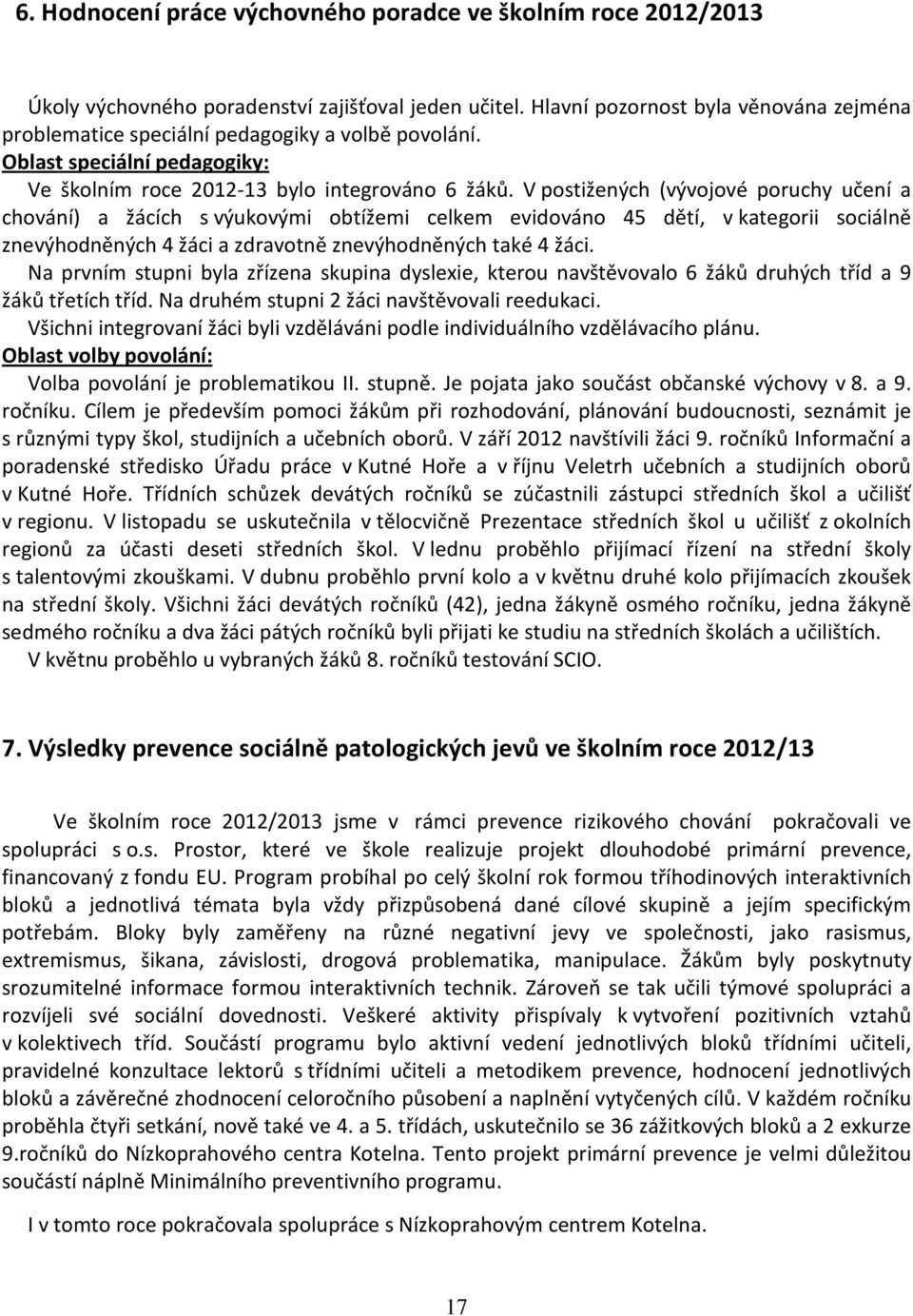 6. Hodnocení práce výchovného poradce ve školním roce 2012/2013

Úkoly výchovného poradenství zajišťoval jeden učitel. Hlavní pozornost byla věnována zejména problematice speciální pedagogiky a volbě povolání.

Oblast speciální pedagogiky:

Ve školním roce 2012-13 bylo integrováno 6 žáků. V postižených (vývojové poruchy učení a chování) a žácích s výukovými obtížemi celkem evidováno 45 dětí, v kategorii sociálně znevýhodněných 4 žáci a zdravotně znevýhodněných také 4 žáci.

Na prvním stupni byla zřízena skupina dyslexie, kterou navštěvovalo 6 žáků druhých tříd a 9 žáků třetích tříd. Na druhém stupni 2 žáci navštěvovali reedukaci.

Všichni integrovaní žáci byli vzděláváni podle individuálního vzdělávacího plánu.

Oblast volby povolání:

Volba povolání je problematikou II. stupně. Je pojata jako součást občanské výchovy v 8. a 9. ročníku. Cílem je především pomoci žákům při rozhodování, plánování budoucnosti, seznámit je s různými typy škol, studijních a učebních oborů. V září 2012 navštívili žáci 9. ročníků Informační a poradenské středisko Úřadu práce v Kutné Hoře a v říjnu Veletrh učebních a studijních oborů v Kutné Hoře. Třídních schůzek devátých ročníků se zúčastnili zástupci středních škol a učilišť v regionu. V listopadu se uskutečnila v tělocvičně Prezentace středních škol u učilišť z okolních regionů za účasti deseti středních škol. V lednu proběhlo přijímací řízení na střední školy s talentovými zkouškami. V dubnu proběhlo první kolo a v květnu druhé kolo přijímacích zkoušek na střední školy. Všichni žáci devátých ročníků (42), jedna žákyně osmého ročníku, jedna žákyně sedmého ročníku a dva žáci pátých ročníků byli přijati ke studiu na středních školách a učilištích.

V květnu proběhlo u vybraných žáků 8. ročníků testování SCIO.

7. Výsledky prevence sociálně patologických jevů ve školním roce 2012/13

Ve školním roce 2012/2013 jsme v rámci prevence rizikového chování pokračovali ve spolupráci s o.s. Prostor, které ve škole realizuje projekt dlouhodobé primární prevence, financovaný z fondu EU. Program probíhal po celý školní rok formou tříhodinových interaktivních bloků a jednotlivá témata byla vždy přizpůsobená dané cílové skupině a jejím specifickým potřebám. Bloky byly zaměřeny na různé negativní jevy ve společnosti, jako rasismus, extremismus, šikana, závislosti, drogová problematika, manipulace. Žákům byly poskytnuty srozumitelné informace formou interaktivních technik. Zároveň se tak učili týmové spolupráci a rozvíjeli své sociální dovednosti. Veškeré aktivity přispívaly k vytvoření pozitivních vztahů v kolektivech tříd. Součástí programu bylo aktivní vedení jednotlivých bloků třídními učiteli, pravidelné konzultace lektorů s třídními učiteli a metodikem prevence, hodnocení jednotlivých bloků a závěrečné zhodnocení celoročního působení a naplnění vytyčených cílů. V každém ročníku proběhla čtyři setkání, nově také ve 4. a 5. třídách, uskutečnilo se 36 zážitkových bloků a 2 exkurze 9.ročníků do Nízkoprahového centra Kotelna. Tento projekt primární prevence je velmi důležitou součástí náplně Minimálního preventivního programu.

I v tomto roce pokračovala spolupráce s Nízkoprahovým centrem Kotelna.

17